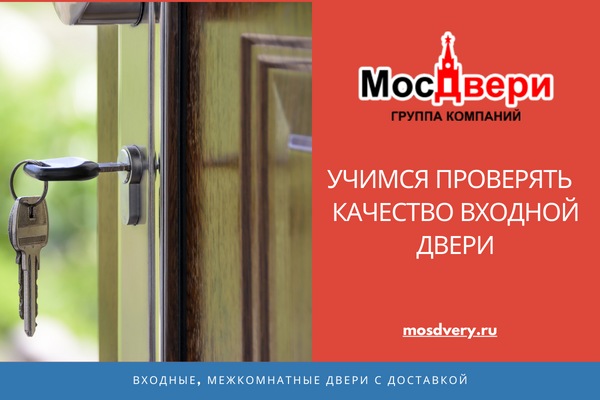 МосДвери
ГРУППА КОМПАНИЙ

УЧИМСЯ ПРОВЕРЯТЬ КАЧЕСТВО ВХОДНОЙ ДВЕРИ

mosdvery.ru

ВХОДНЫЕ, МЕЖКОМНАТНЫЕ ДВЕРИ С ДОСТАВКОЙ